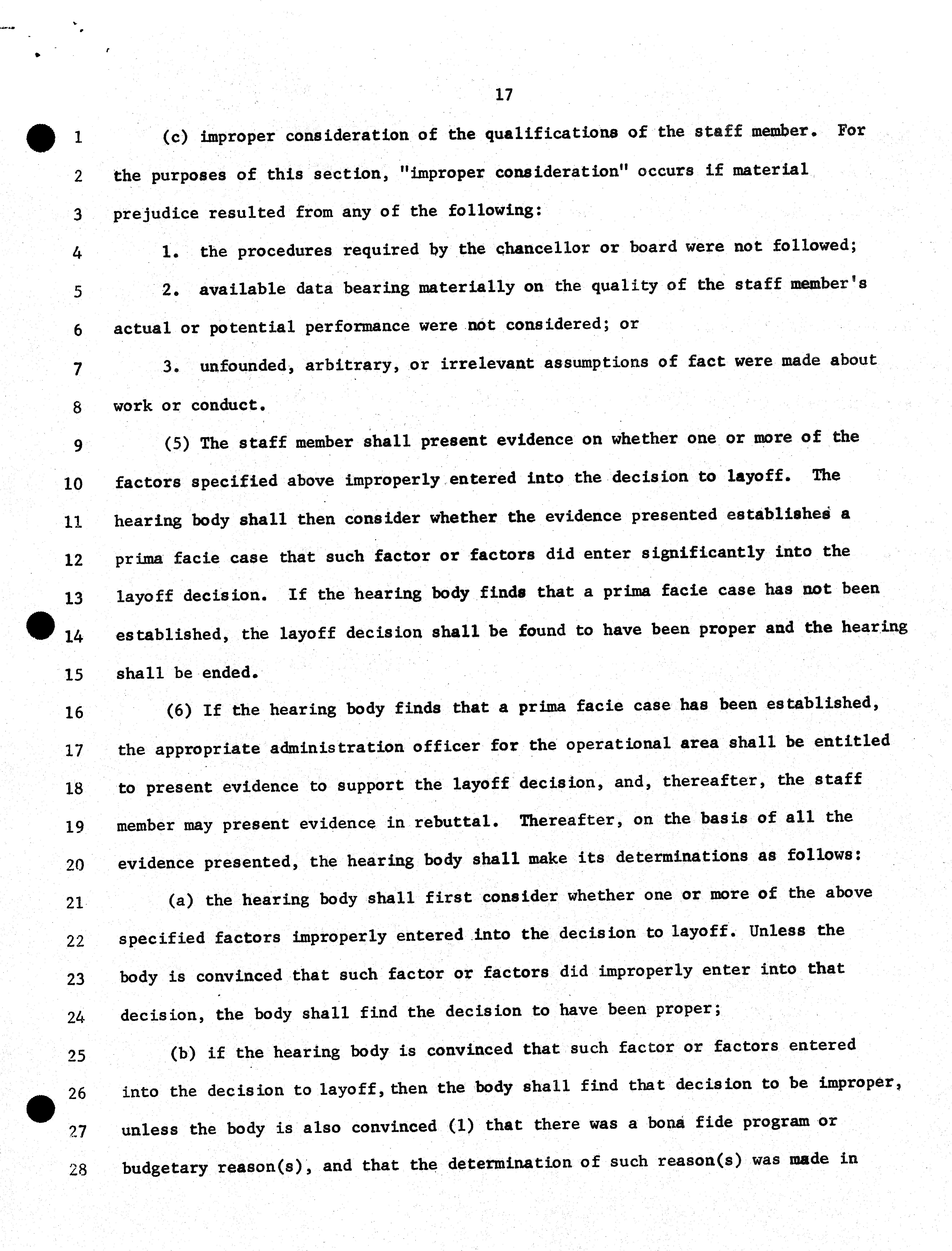 17

1 (c) improper consideration of the qualifications of the staff member. For
2 the purposes of this section, "improper consideration" occurs if material
3 prejudice resulted from any of the following:
4 1. the procedures required by the chancellor or board were not followed;
5 2. available data bearing materially on the quality of the staff member's
6 actual or potential performance were not considered; or
7 3. unfounded, arbitrary, or irrelevant assumptions of fact were made about
8 work or conduct.
9 (5) The staff member shall present evidence on whether one or more of the
10 factors specified above improperly entered into the decision to layoff. The
11 hearing body shall then consider whether the evidence presented establishes a
12 prima facie case that such factor or factors did enter significantly into the
13 layoff decision. If the hearing body finds that a prima facie case has not been
14 established, the layoff decision shall be found to have been proper and the hearing
15 shall be ended.
16 (6) If the hearing body finds that a prima facie case has been established,
17 the appropriate administration officer for the operational area shall be entitled
18 to present evidence to support the layoff decision, and, thereafter, the staff
19 member may present evidence in rebuttal. Thereafter, on the basis of all the
20 evidence presented, the hearing body shall make its determinations as follows:
21 (a) the hearing body shall first consider whether one or more of the above
22 specified factors improperly entered into the decision to layoff. Unless the
23 body is convinced that such factor or factors did improperly enter into that
24 decision, the body shall find the decision to have been proper;
25 (b) if the hearing body is convinced that such factor or factors entered
26 into the decision to layoff, then the body shall find that decision to be improper,
27 unless the body is also convinced (1) that there was a bona fide program or
28 budgetary reason(s), and that the determination of such reason(s) was made in